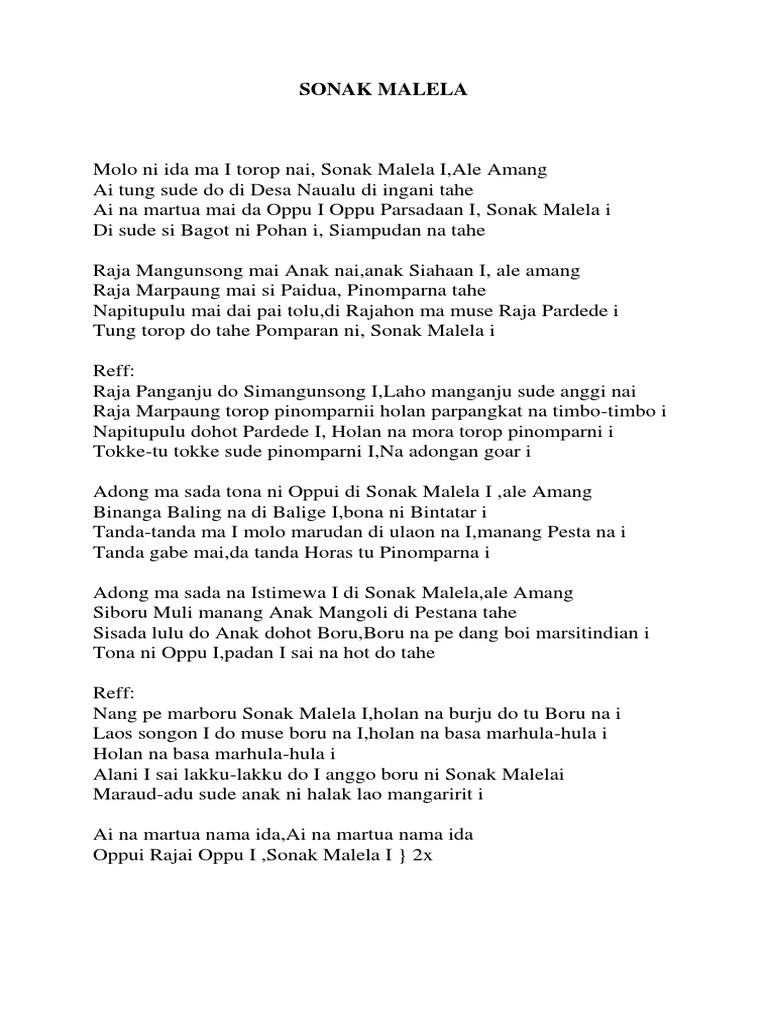 SONAK MALELA

Molo ni ida ma I torop nai, Sonak Malela I,Ale Amang
Ai tung sude do di Desa Naualu di ingani tahe
Ai na martua mai da Oppu I Oppu Parsadaan I, Sonak Malela i
Di sude si Bagot ni Pohan i, Siampudan na tahe

Raja Mangunsong mai Anak nai,anak Siahaan I, ale amang
Raja Marpaung mai si Paidua, Pinomparna tahe
Napitupulu mai dai pai tolu,di Rajahon ma muse Raja Pardede i
Tung torop do tahe Pomparan ni, Sonak Malela i

Reff:
Raja Panganju do Simangunsong I,Laho manganju sude anggi nai
Raja Marpaung torop pinomparnii holan parpangkat na timbo-timbo i
Napitupulu dohot Pardede I, Holan na mora torop pinomparni i
Tokke-tu tokke sude pinomparni I,Na adongan goar i

Adong ma sada tona ni Oppui di Sonak Malela I ,ale Amang
Binanga Baling na di Balige I,bona ni Bintatar i
Tanda-tanda ma I molo marudan di ulaon na I,manang Pesta na i
Tanda gabe mai,da tanda Horas tu Pinomparna i

Adong ma sada na Istimewa I di Sonak Malela,ale Amang
Siboru Muli manang Anak Mangoli di Pestana tahe
Sisada lulu do Anak dohot Boru,Boru na pe dang boi marsitindian i
Tona ni Oppu I,padan I sai na hot do tahe

Reff:
Nang pe marboru Sonak Malela I,holan na burju do tu Boru na i
Laos songon I do muse boru na I,holan na basa marhula-hula i
Holan na basa marhula-hula i
Alani I sai lakku-lakku do I anggo boru ni Sonak Malelai
Maraud-adu sude anak ni halak lao mangaririt i

Ai na martua nama ida,Ai na martua nama ida
Oppui Rajai Oppu I ,Sonak Malela I } 2x